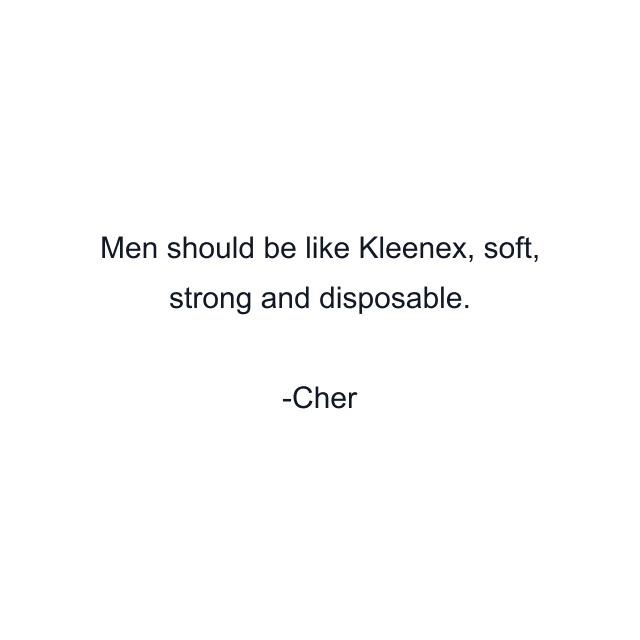 Men should be like Kleenex, soft, strong and disposable.

-Cher